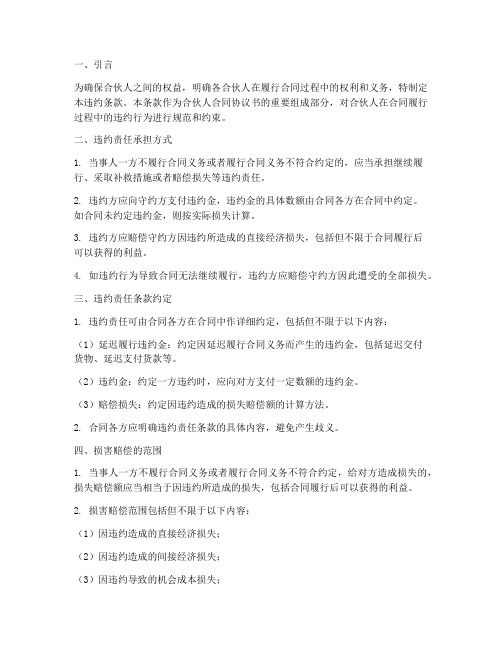 一、引言

为确保合伙人之间的权益，明确各合伙人在履行合同过程中的权利和义务，特制定本违约条款。本条款作为合伙人合同协议书的重要组成部分，对合伙人在合同履行过程中的违约行为进行规范和约束。

二、违约责任承担方式

1. 当事人一方不履行合同义务或者履行合同义务不符合约定的，应当承担继续履行、采取补救措施或者赔偿损失等违约责任。

2. 违约方应向守约方支付违约金，违约金的具体数额由合同各方在合同中约定。如合同未约定违约金，则按实际损失计算。

3. 违约方应赔偿守约方因违约所造成的直接经济损失，包括但不限于合同履行后可以获得的利益。

4. 如违约行为导致合同无法继续履行，违约方应赔偿守约方因此遭受的全部损失。

三、违约责任条款约定

1. 违约责任可由合同各方在合同中作详细约定，包括但不限于以下内容：

（1）延迟履行违约金：约定因延迟履行合同义务而产生的违约金，包括延迟交付货物、延迟支付货款等。

（2）违约金：约定一方违约时，应向对方支付一定数额的违约金。

（3）赔偿损失：约定因违约造成的损失赔偿额的计算方法。

2. 合同各方应明确违约责任条款的具体内容，避免产生歧义。

四、损害赔偿的范围

1. 当事人一方不履行合同义务或者履行合同义务不符合约定，给对方造成损失的，损失赔偿额应当相当于因违约所造成的损失，包括合同履行后可以获得的利益。

2. 损害赔偿范围包括但不限于以下内容：

（1）因违约造成的直接经济损失；

（2）因违约造成的间接经济损失；

（3）因违约导致的机会成本损失；